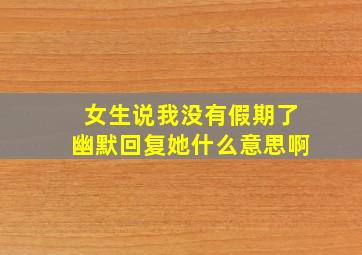 女生说我没有假期了
幽默回复她什么意思啊